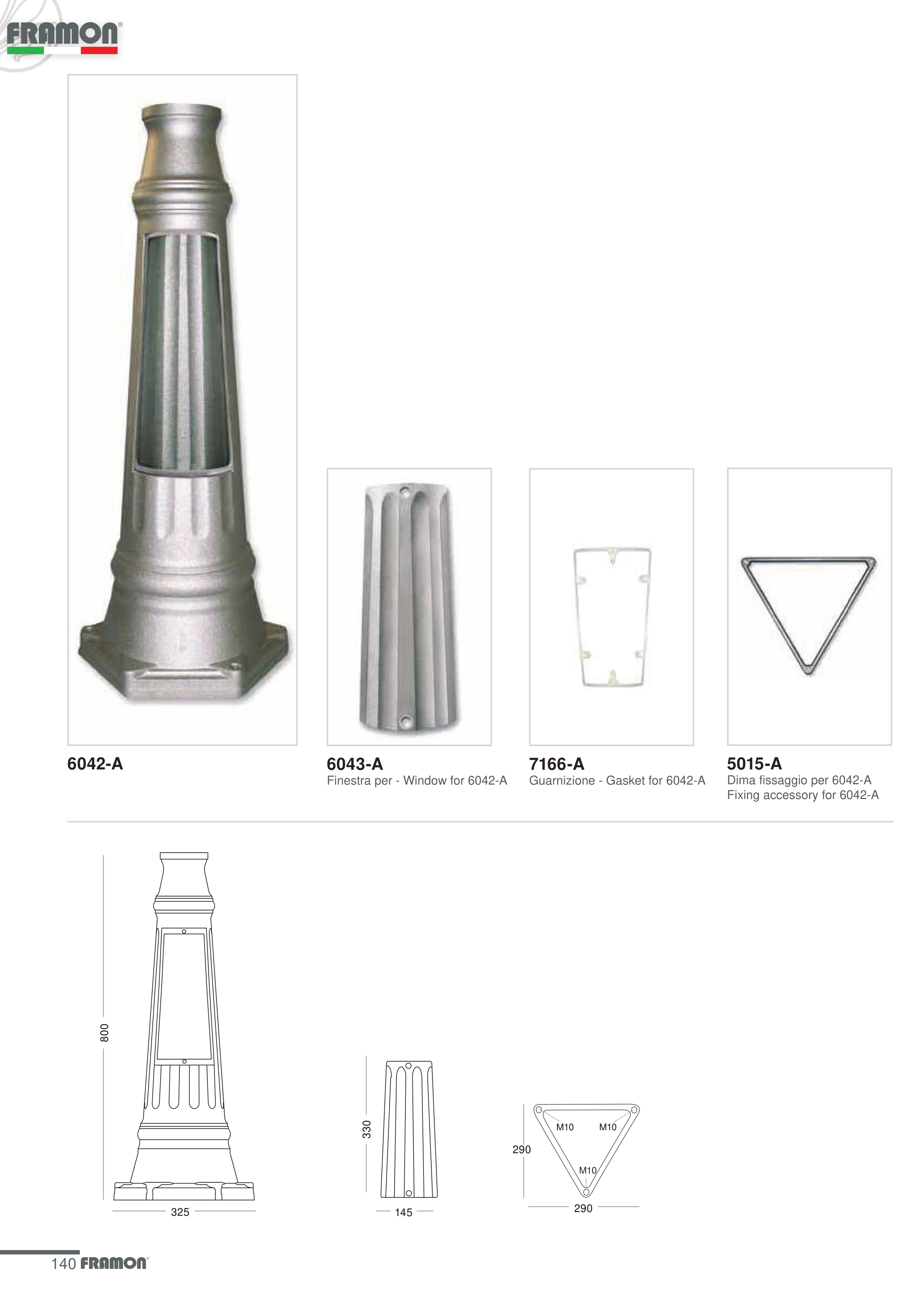 FRAMON®

6042-A

6043-A
Finestra per - Window for 6042-A

7166-A
Guarnizione - Gasket for 6042-A

5015-A
Dima fissaggio per 6042-A
Fixing accessory for 6042-A

800

325

330

145

M10
M10
M10
290

290

140 FRAMON®